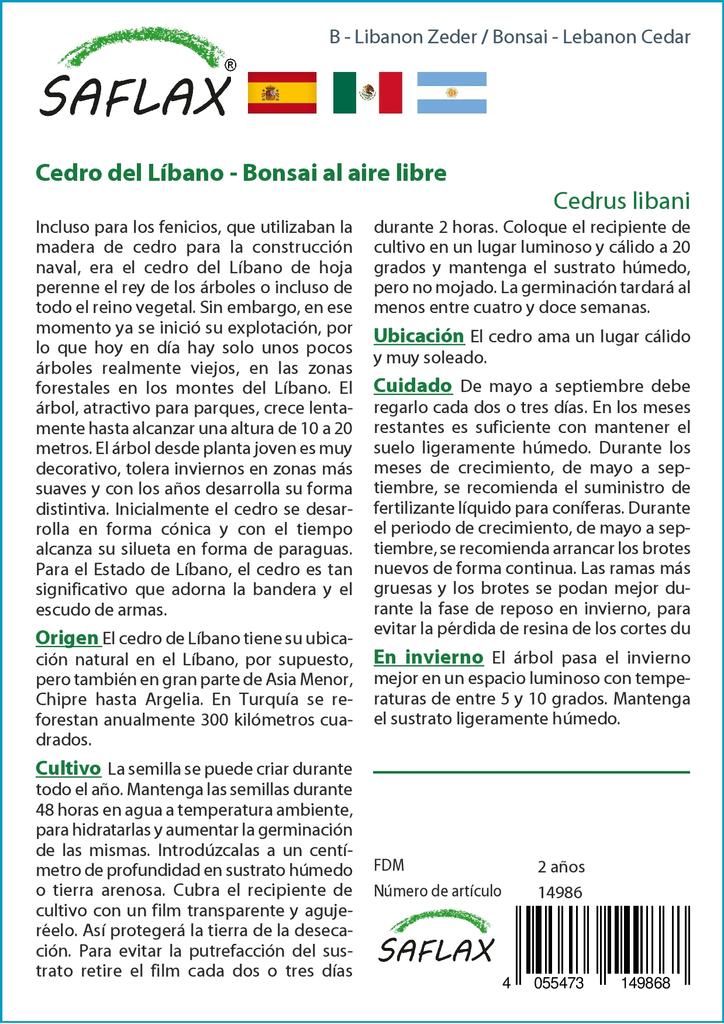 SAFLAX®

B - Libanon Zeder / Bonsai - Lebanon Cedar

Cedro del Líbano - Bonsai al aire libre

Cedrus libani

Incluso para los fenicios, que utilizaban la madera de cedro para la construcción naval, era el cedro del Líbano de hoja perenne el rey de los árboles o incluso de todo el reino vegetal. Sin embargo, en ese momento ya se inició su explotación, por lo que hoy en día hay solo unos pocos árboles realmente viejos, en las zonas forestales en los montes del Líbano. El árbol, atractivo para parques, crece lentamente hasta alcanzar una altura de 10 a 20 metros. El árbol desde planta joven es muy decorativo, tolera inviernos en zonas más suaves y con los años desarrolla su forma distintiva. Inicialmente el cedro se desarrolla en forma cónica y con el tiempo alcanza su silueta en forma de paraguas. Para el Estado de Líbano, el cedro es tan significativo que adorna la bandera y el escudo de armas.

Origen El cedro de Líbano tiene su ubicación natural en el Líbano, por supuesto, pero también en gran parte de Asia Menor, Chipre hasta Argelia. En Turquía se reforestan anualmente 300 kilómetros cuadrados.

Cultivo La semilla se puede criar durante todo el año. Mantenga las semillas durante 48 horas en agua a temperatura ambiente, para hidratarlas y aumentar la germinación de las mismas. Introdúzcalas a un centímetro de profundidad en sustrato húmedo o tierra arenosa. Cubra el recipiente de cultivo con un film transparente y agujeréelo. Así protegerá la tierra de la desecación. Para evitar la putrefacción del sustrato retire el film cada dos o tres días durante 2 horas. Coloque el recipiente de cultivo en un lugar luminoso y cálido a 20 grados y mantenga el sustrato húmedo, pero no mojado. La germinación tardará al menos entre cuatro y doce semanas.

Ubicación El cedro ama un lugar cálido y muy soleado.

Cuidado De mayo a septiembre debe regarlo cada dos o tres días. En los meses restantes es suficiente con mantener el suelo ligeramente húmedo. Durante los meses de crecimiento, de mayo a septiembre, se recomienda el suministro de fertilizante líquido para coníferas. Durante el periodo de crecimiento, de mayo a septiembre, se recomienda arrancar los brotes nuevos de forma continua. Las ramas más gruesas y los brotes se podan mejor durante la fase de reposo en invierno, para evitar la pérdida de resina de los cortes du

En invierno El árbol pasa el invierno mejor en un espacio luminoso con temperaturas de entre 5 y 10 grados. Mantenga el sustrato ligeramente húmedo.

FDM 2 años
Número de artículo 14986

SAFLAX

4 055473 149868